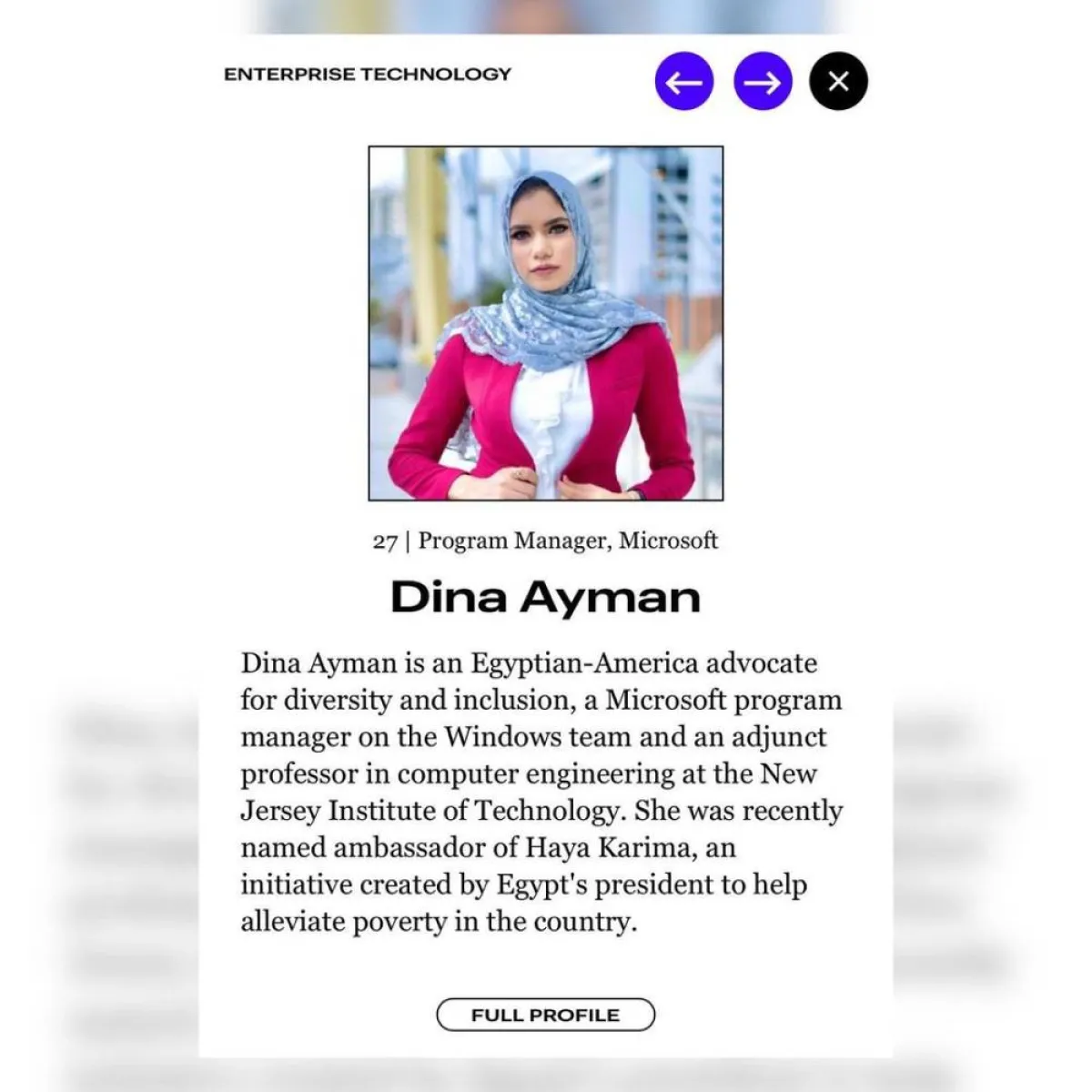 ENTERPRISE TECHNOLOGY

27 | Program Manager, Microsoft

Dina Ayman

Dina Ayman is an Egyptian-America advocate for diversity and inclusion, a Microsoft program manager on the Windows team and an adjunct professor in computer engineering at the New Jersey Institute of Technology. She was recently named ambassador of Haya Karima, an initiative created by Egypt's president to help alleviate poverty in the country.

FULL PROFILE